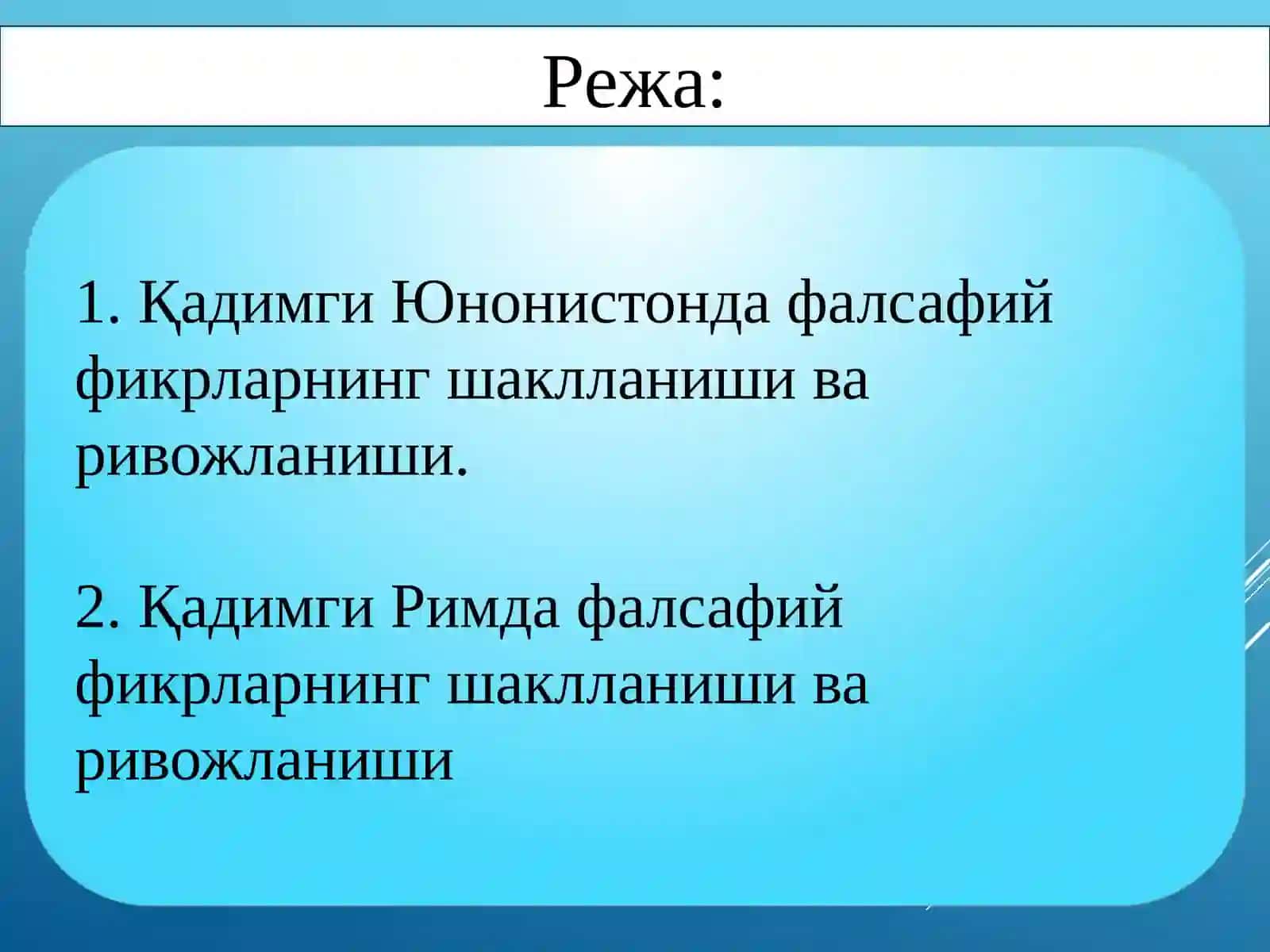 Режа:

1. Қадимги Юнонистонда фалсафий фикрларнинг шаклланиши ва ривожланиши.

2. Қадимги Римда фалсафий фикрларнинг шаклланиши ва ривожланиши